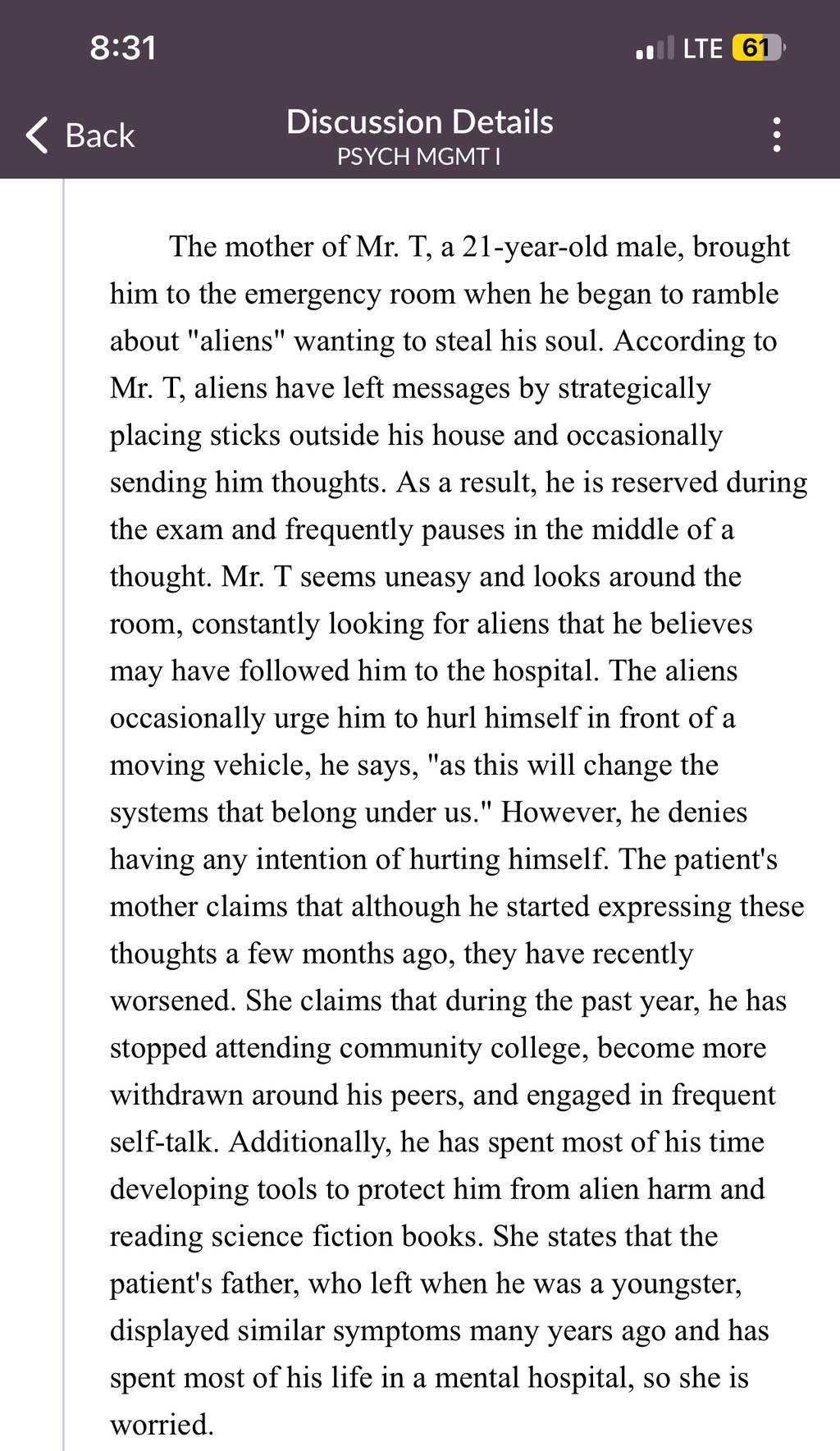 8:31

LTE 61

Back

Discussion Details
PSYCH MGMT I

The mother of Mr. T, a 21-year-old male, brought him to the emergency room when he began to ramble about "aliens" wanting to steal his soul. According to Mr. T, aliens have left messages by strategically placing sticks outside his house and occasionally sending him thoughts. As a result, he is reserved during the exam and frequently pauses in the middle of a thought. Mr. T seems uneasy and looks around the room, constantly looking for aliens that he believes may have followed him to the hospital. The aliens occasionally urge him to hurl himself in front of a moving vehicle, he says, "as this will change the systems that belong under us." However, he denies having any intention of hurting himself. The patient's mother claims that although he started expressing these thoughts a few months ago, they have recently worsened. She claims that during the past year, he has stopped attending community college, become more withdrawn around his peers, and engaged in frequent self-talk. Additionally, he has spent most of his time developing tools to protect him from alien harm and reading science fiction books. She states that the patient's father, who left when he was a youngster, displayed similar symptoms many years ago and has spent most of his life in a mental hospital, so she is worried.